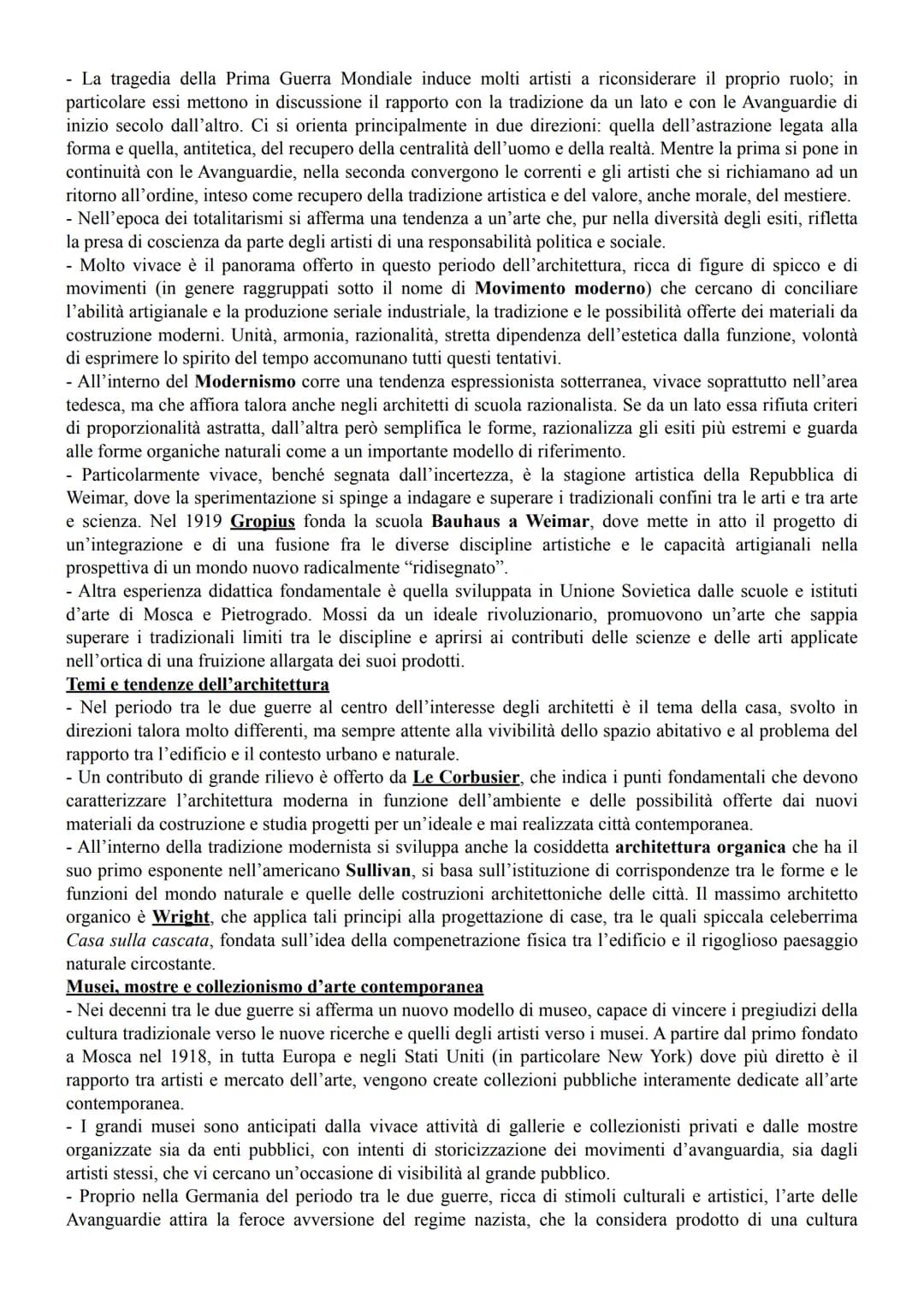 - La tragedia della Prima Guerra Mondiale induce molti artisti a riconsiderare il proprio ruolo; in particolare essi mettono in discussione il rapporto con la tradizione da un lato e con le Avanguardie di inizio secolo dall'altro. Ci si orienta principalmente in due direzioni: quella dell'astrazione legata alla forma e quella, antitetica, del recupero della centralità dell'uomo e della realtà. Mentre la prima si pone in continuità con le Avanguardie, nella seconda convergono le correnti e gli artisti che si richiamano ad un ritorno all'ordine, inteso come recupero della tradizione artistica e del valore, anche morale, del mestiere.
- Nell'epoca dei totalitarismi si afferma una tendenza a un'arte che, pur nella diversità degli esiti, rifletta la presa di coscienza da parte degli artisti di una responsabilità politica e sociale.
- Molto vivace è il panorama offerto in questo periodo dell'architettura, ricca di figure di spicco e di movimenti (in genere raggruppati sotto il nome di Movimento moderno) che cercano di conciliare l'abilità artigianale e la produzione seriale industriale, la tradizione e le possibilità offerte dei materiali da costruzione moderni. Unità, armonia, razionalità, stretta dipendenza dell'estetica dalla funzione, volontà di esprimere lo spirito del tempo accomunano tutti questi tentativi.
- All'interno del Modernismo corre una tendenza espressionista sotterranea, vivace soprattutto nell'area tedesca, ma che affiora talora anche negli architetti di scuola razionalista. Se da un lato essa rifiuta criteri di proporzionalità astratta, dall'altra però semplifica le forme, razionalizza gli esiti più estremi e guarda alle forme organiche naturali come a un importante modello di riferimento.
- Particolarmente vivace, benché segnata dall'incertezza, è la stagione artistica della Repubblica di Weimar, dove la sperimentazione si spinge a indagare e superare i tradizionali confini tra le arti e tra arte e scienza. Nel 1919 Gropius fonda la scuola Bauhaus a Weimar, dove mette in atto il progetto di un'integrazione e di una fusione fra le diverse discipline artistiche e le capacità artigianali nella prospettiva di un mondo nuovo radicalmente "ridisegnato".
- Altra esperienza didattica fondamentale è quella sviluppata in Unione Sovietica dalle scuole e istituti d'arte di Mosca e Pietrogrado. Mossi da un ideale rivoluzionario, promuovono un'arte che sappia superare i tradizionali limiti tra le discipline e aprirsi ai contributi delle scienze e delle arti applicate nell'ortica di una fruizione allargata dei suoi prodotti.
Temi e tendenze dell'architettura
- Nel periodo tra le due guerre al centro dell'interesse degli architetti è il tema della casa, svolto in direzioni talora molto differenti, ma sempre attente alla vivibilità dello spazio abitativo e al problema del rapporto tra l'edificio e il contesto urbano e naturale.
- Un contributo di grande rilievo è offerto da Le Corbusier, che indica i punti fondamentali che devono caratterizzare l'architettura moderna in funzione dell'ambiente e delle possibilità offerte dai nuovi materiali da costruzione e studia progetti per un'ideale e mai realizzata città contemporanea.
- All'interno della tradizione modernista si sviluppa anche la cosiddetta architettura organica che ha il suo primo esponente nell'americano Sullivan, si basa sull'istituzione di corrispondenze tra le forme e le funzioni del mondo naturale e quelle delle costruzioni architettoniche delle città. Il massimo architetto organico è Wright, che applica tali principi alla progettazione di case, tra le quali spiccala celeberrima Casa sulla cascata, fondata sull'idea della compenetrazione fisica tra l'edificio e il rigoglioso paesaggio naturale circostante.
Musei, mostre e collezionismo d'arte contemporanea
- Nei decenni tra le due guerre si afferma un nuovo modello di museo, capace di vincere i pregiudizi della cultura tradizionale verso le nuove ricerche e quelli degli artisti verso i musei. A partire dal primo fondato a Mosca nel 1918, in tutta Europa e negli Stati Uniti (in particolare New York) dove più diretto è il rapporto tra artisti e mercato dell'arte, vengono create collezioni pubbliche interamente dedicate all'arte contemporanea.
- I grandi musei sono anticipati dalla vivace attività di gallerie e collezionisti privati e dalle mostre organizzate sia da enti pubblici, con intenti di storicizzazione dei movimenti d'avanguardia, sia dagli artisti stessi, che vi cercano un'occasione di visibilità al grande pubblico.
- Proprio nella Germania del periodo tra le due guerre, ricca di stimoli culturali e artistici, l'arte delle Avanguardie attira la feroce avversione del regime nazista, che la considera prodotto di una cultura